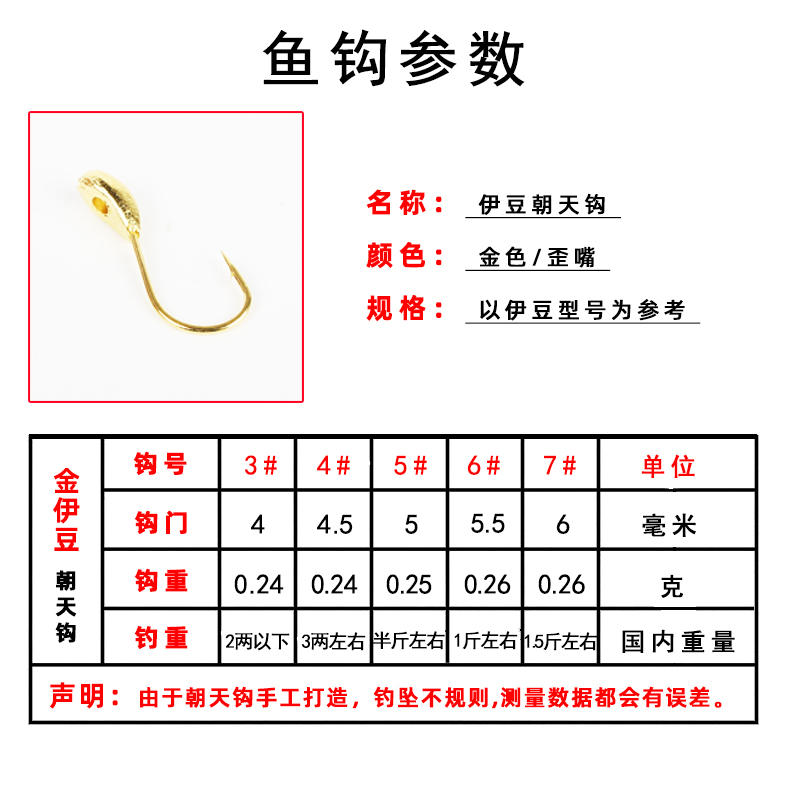 鱼钩参数

名称： 伊豆朝天钩

颜色： 金色/歪嘴

规格： 以伊豆型号为参考

| 金伊豆 朝天钩 | 钩号 | 3# | 4# | 5# | 6# | 7# | 单位 |
|---|---|---|---|---|---|---|---|
| | 钩门 | 4 | 4.5 | 5 | 5.5 | 6 | 毫米 |
| | 钩重 | 0.24 | 0.24 | 0.25 | 0.26 | 0.26 | 克 |
| | 钓重 | 2两以下 | 3两左右 | 半斤左右 | 1斤左右 | 1.5斤左右 | 国内重量 |

声明：由于朝天钩手工打造，钓坠不规则,测量数据都会有误差。